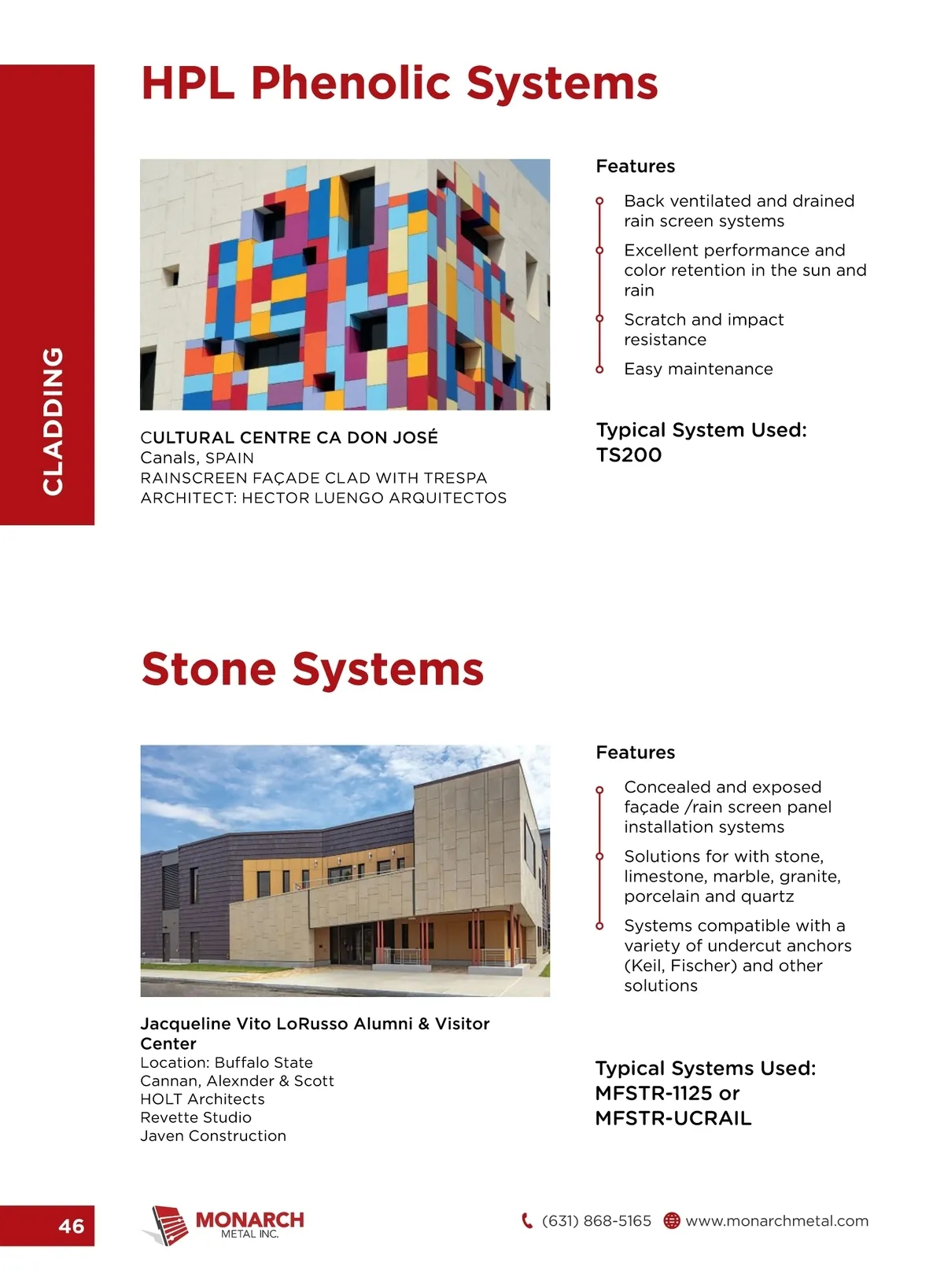 CLADDING

HPL Phenolic Systems

CULTURAL CENTRE CA DON JOSÉ
Canals, SPAIN
RAINSCREEN FAÇADE CLAD WITH TRESPA
ARCHITECT: HECTOR LUENGO ARQUITECTOS

Features

Back ventilated and drained rain screen systems

Excellent performance and color retention in the sun and rain

Scratch and impact resistance

Easy maintenance

Typical System Used:
TS200

Stone Systems

Jacqueline Vito LoRusso Alumni & Visitor Center
Location: Buffalo State
Cannan, Alexnder & Scott
HOLT Architects
Revette Studio
Javen Construction

Features

Concealed and exposed façade /rain screen panel installation systems

Solutions for with stone, limestone, marble, granite, porcelain and quartz

Systems compatible with a variety of undercut anchors (Keil, Fischer) and other solutions

Typical Systems Used:
MFSTR-1125 or
MFSTR-UCRAIL

46

MONARCH
METAL INC.

(631) 868-5165 www.monarchmetal.com